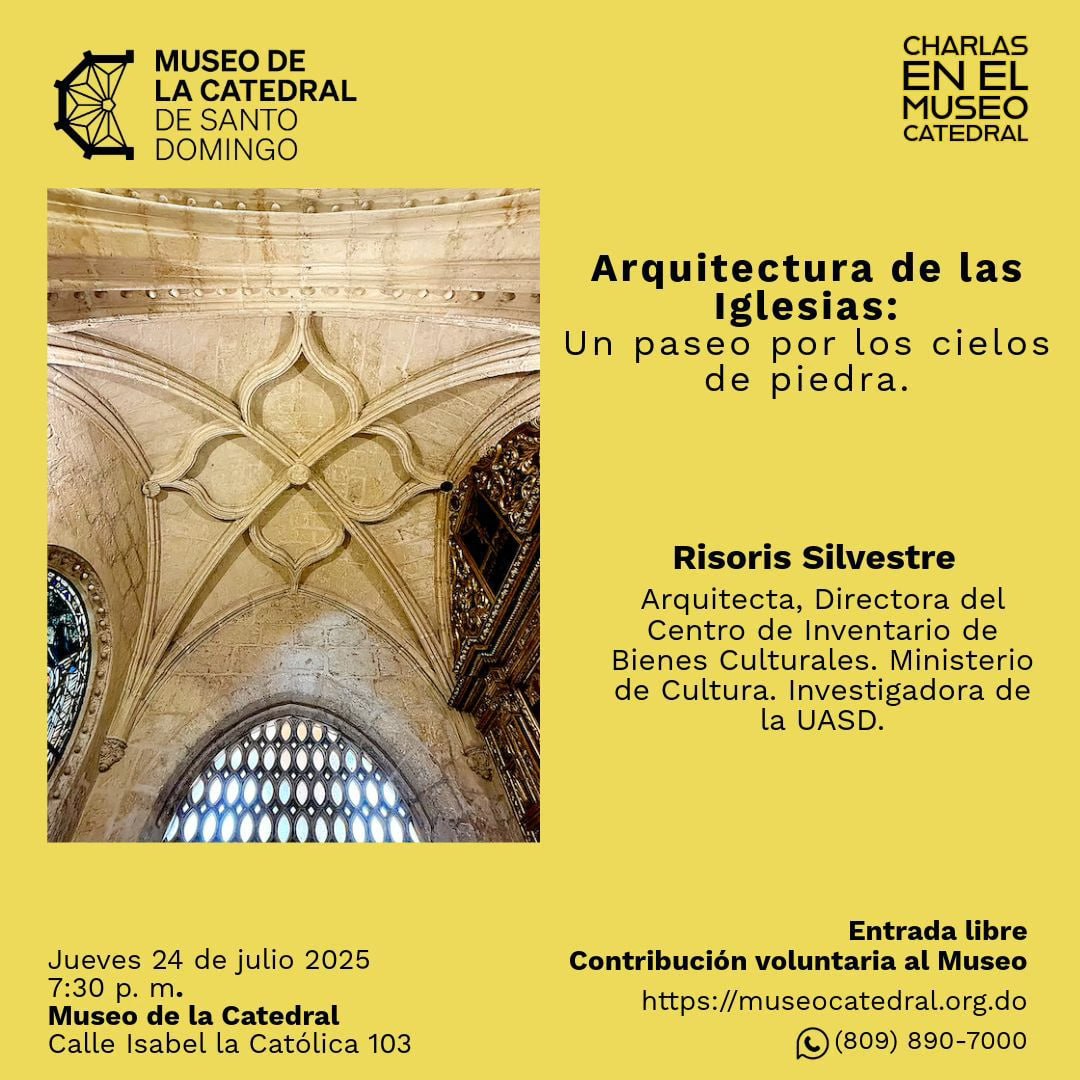 MUSEO DE LA CATEDRAL DE SANTO DOMINGO

CHARLAS EN EL MUSEO CATEDRAL

Arquitectura de las Iglesias:
Un paseo por los cielos de piedra.

Risoris Silvestre

Arquitecta, Directora del Centro de Inventario de Bienes Culturales. Ministerio de Cultura. Investigadora de la UASD.

Jueves 24 de julio 2025
7:30 p. m.
Museo de la Catedral
Calle Isabel la Católica 103

Entrada libre
Contribución voluntaria al Museo
https://museocatedral.org.do
(809) 890-7000